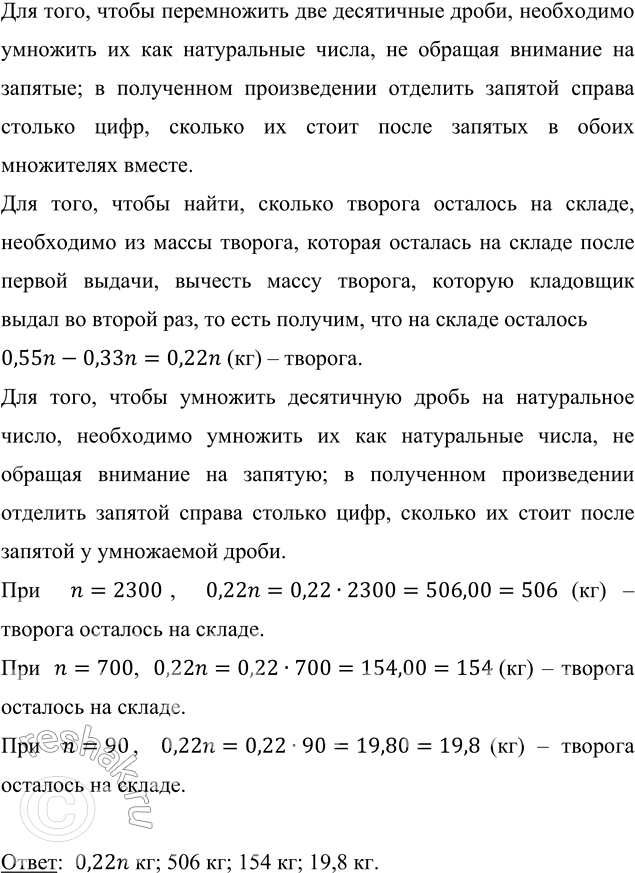 Для того, чтобы перемножить две десятичные дроби, необходимо умножить их как натуральные числа, не обращая внимание на запятые; в полученном произведении отделить запятой справа столько цифр, сколько их стоит после запятых в обоих множителях вместе.

Для того, чтобы найти, сколько творога осталось на складе, необходимо из массы творога, которая осталась на складе после первой выдачи, вычесть массу творога, которую кладовщик выдал во второй раз, то есть получим, что на складе осталось $0{,}55n - 0{,}33n = 0{,}22n$ (кг) – творога.

Для того, чтобы умножить десятичную дробь на натуральное число, необходимо умножить их как натуральные числа, не обращая внимание на запятую; в полученном произведении отделить запятой справа столько цифр, сколько их стоит после запятой у умножаемой дроби.

При $n = 2300$, $0{,}22n = 0{,}22 \cdot 2300 = 506{,}00 = 506$ (кг) – творога осталось на складе.

При $n = 700$, $0{,}22n = 0{,}22 \cdot 700 = 154{,}00 = 154$ (кг) – творога осталось на складе.

При $n = 90$, $0{,}22n = 0{,}22 \cdot 90 = 19{,}80 = 19{,}8$ (кг) – творога осталось на складе.

reshak.ru

Ответ: $0{,}22n$ кг; 506 кг; 154 кг; 19,8 кг.